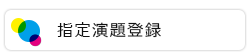 指定演題登録